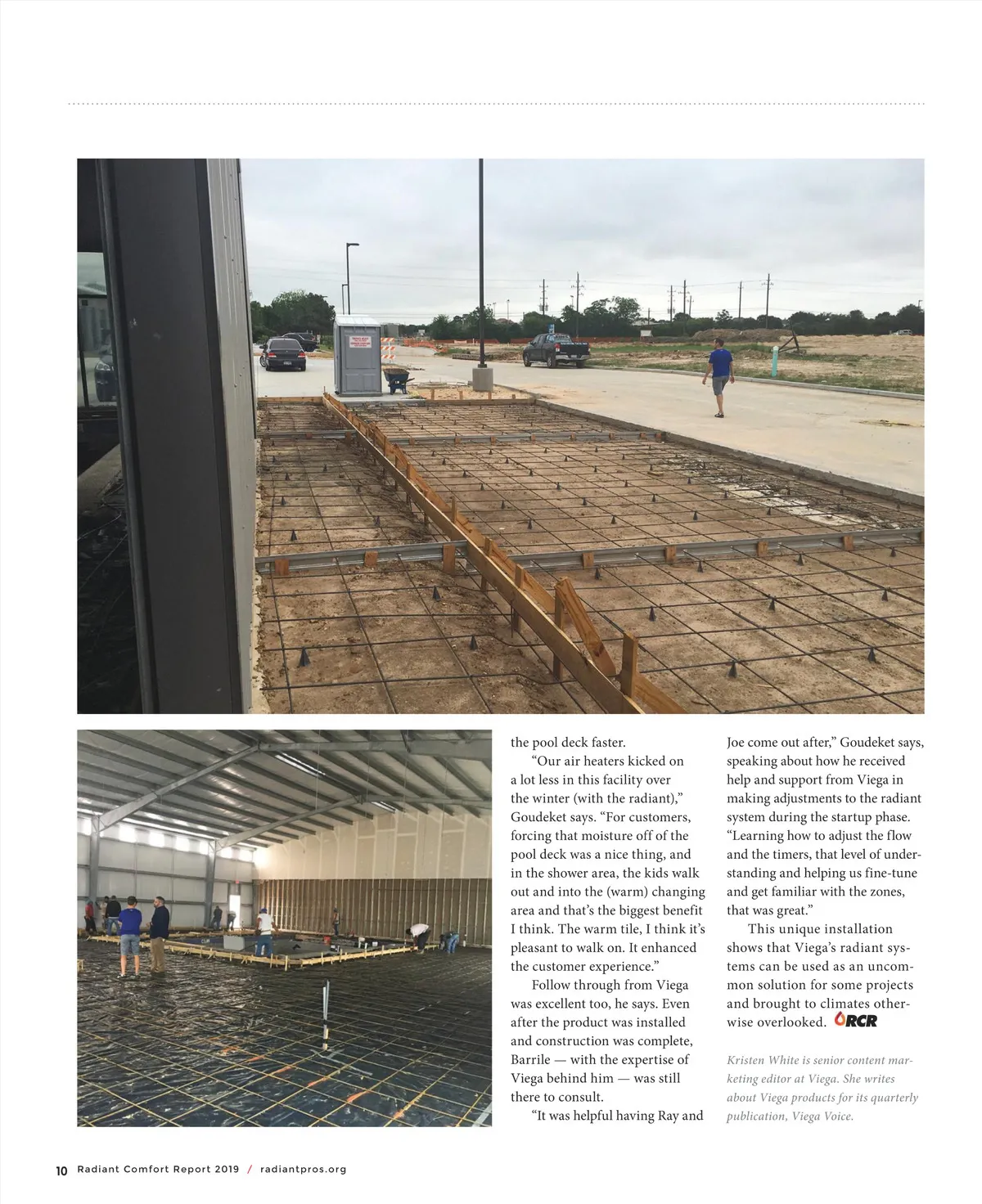 the pool deck faster.

“Our air heaters kicked on a lot less in this facility over the winter (with the radiant),” Goudeket says. “For customers, forcing that moisture off of the pool deck was a nice thing, and in the shower area, the kids walk out and into the (warm) changing area and that’s the biggest benefit I think. The warm tile, I think it’s pleasant to walk on. It enhanced the customer experience.”

Follow through from Viega was excellent too, he says. Even after the product was installed and construction was complete, Barrile — with the expertise of Viega behind him — was still there to consult.

“It was helpful having Ray and Joe come out after,” Goudeket says, speaking about how he received help and support from Viega in making adjustments to the radiant system during the startup phase. “Learning how to adjust the flow and the timers, that level of understanding and helping us fine-tune and get familiar with the zones, that was great.”

This unique installation shows that Viega’s radiant systems can be used as an uncommon solution for some projects and brought to climates otherwise overlooked. RCR

Kristen White is senior content marketing editor at Viega. She writes about Viega products for its quarterly publication, Viega Voice.

10 Radiant Comfort Report 2019 / radiantpros.org